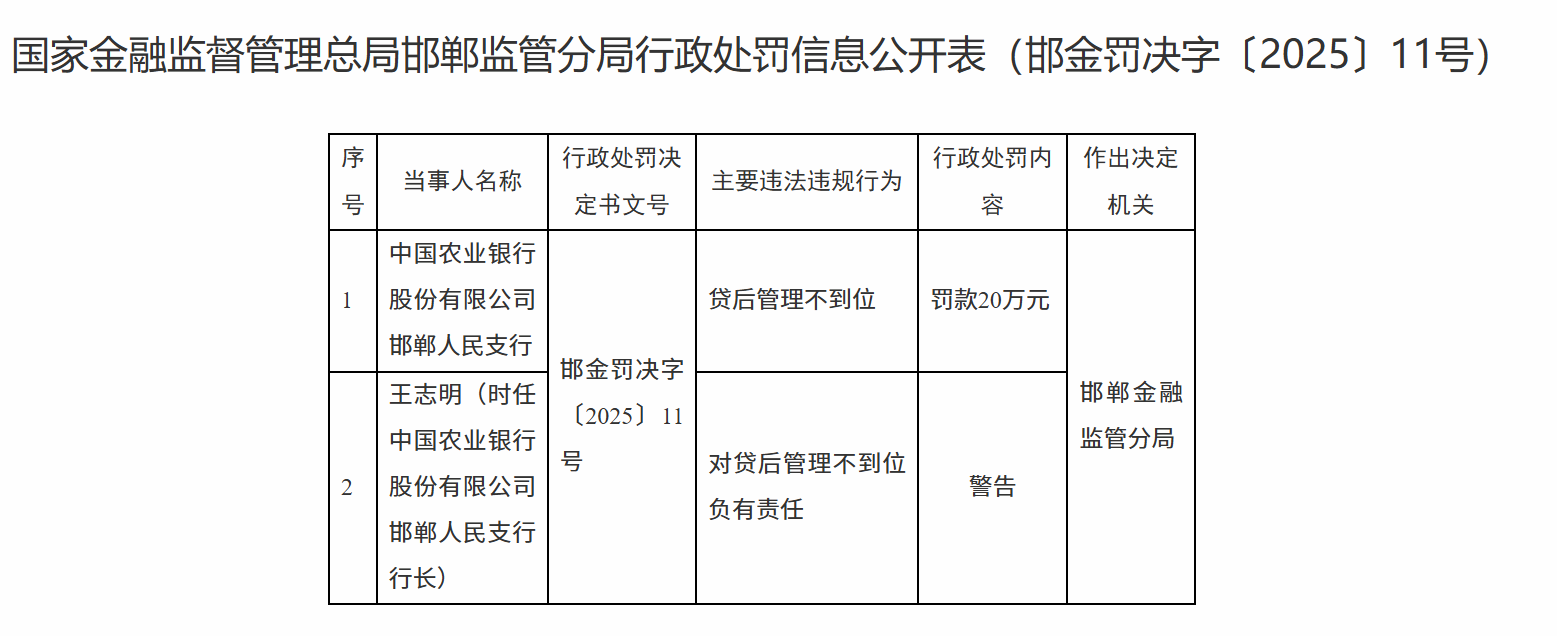 国家金融监督管理总局邯郸监管分局行政处罚信息公开表（邯金罚决字〔2025〕11号）

| 序号 | 当事人名称 | 行政处罚决定书文号 | 主要违法违规行为 | 行政处罚内容 | 作出决定机关 |
|---|---|---|---|---|---|
| 1 | 中国农业银行股份有限公司邯郸人民支行 | 邯金罚决字〔2025〕11号 | 贷后管理不到位 | 罚款20万元 | 邯郸金融监管分局 |
| 2 | 王志明（时任中国农业银行股份有限公司邯郸人民支行行长） |  | 对贷后管理不到位负有责任 | 警告 |  |